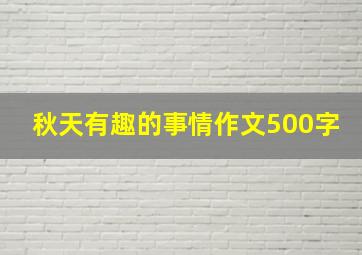 秋天有趣的事情作文500字